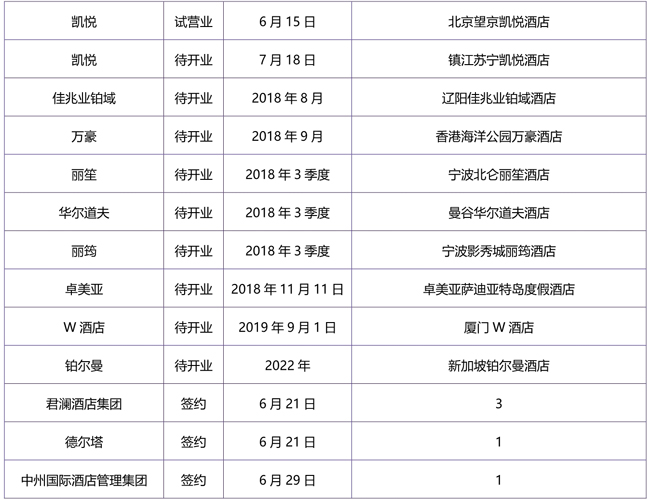 | 凯悦 | 试营业 | 6月15日 | 北京望京凯悦酒店 |
|---|---|---|---|
| 凯悦 | 待开业 | 7月18日 | 镇江苏宁凯悦酒店 |
| 佳兆业铂域 | 待开业 | 2018年8月 | 辽阳佳兆业铂域酒店 |
| 万豪 | 待开业 | 2018年9月 | 香港海洋公园万豪酒店 |
| 丽笙 | 待开业 | 2018年3季度 | 宁波北仑丽笙酒店 |
| 华尔道夫 | 待开业 | 2018年3季度 | 曼谷华尔道夫酒店 |
| 丽筠 | 待开业 | 2018年3季度 | 宁波影秀城丽筠酒店 |
| 卓美亚 | 待开业 | 2018年11月11日 | 卓美亚萨迪亚特岛度假酒店 |
| W酒店 | 待开业 | 2019年9月1日 | 厦门W酒店 |
| 铂尔曼 | 待开业 | 2022年 | 新加坡铂尔曼酒店 |
| 君澜酒店集团 | 签约 | 6月21日 | 3 |
| 德尔塔 | 签约 | 6月21日 | 1 |
| 中州国际酒店管理集团 | 签约 | 6月29日 | 1 |